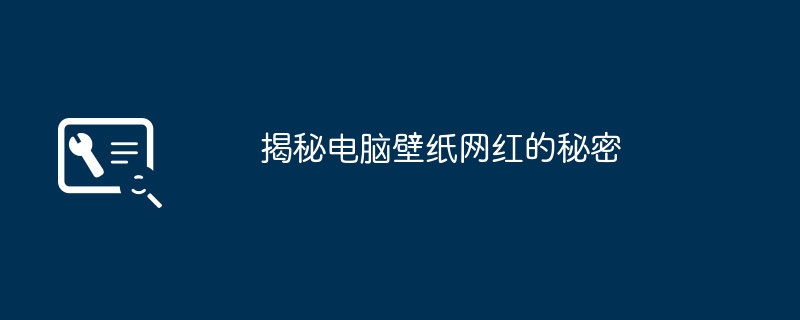 揭秘电脑壁纸网红的秘密